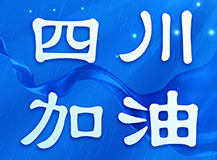 四川
加油